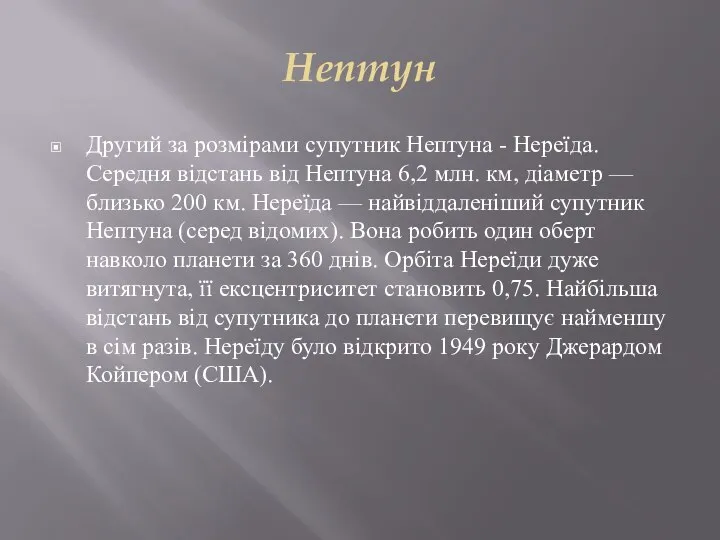 Нептун

Другий за розмірами супутник Нептуна - Нереїда. Середня відстань від Нептуна 6,2 млн. км, діаметр — близько 200 км. Нереїда — найвіддаленіший супутник Нептуна (серед відомих). Вона робить один оберт навколо планети за 360 днів. Орбіта Нереїди дуже витягнута, її ексцентриситет становить 0,75. Найбільша відстань від супутника до планети перевищує найменшу в сім разів. Нереїду було відкрито 1949 року Джерардом Койпером (США).